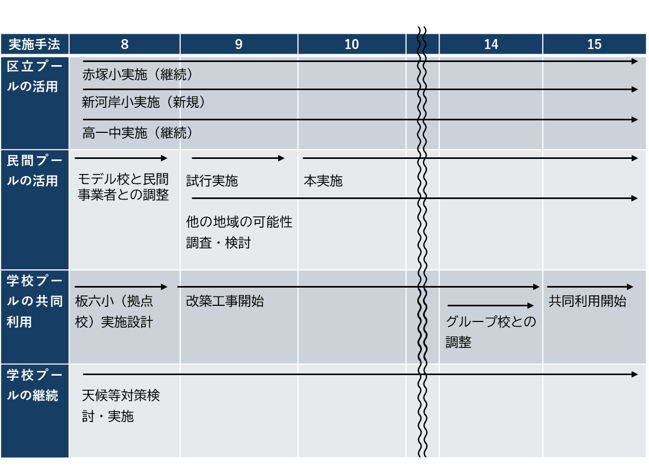 | 実施手法 | 8 | 9 | 10 | | 14 | 15 |
|---|---|---|---|---|---|---|
| 区立プールの活用 | 赤塚小実施（継続） 新河岸小実施（新規） 高一中実施（継続） | | | | | |
| 民間プールの活用 | モデル校と民間事業者との調整 | 試行実施 他の地域の可能性調査・検討 | 本実施 | | | |
| 学校プールの共同利用 | 板六小（拠点校）実施設計 | 改築工事開始 | | | グループ校との調整 | 共同利用開始 |
| 学校プールの継続 | 天候等対策検討・実施 | | | | | |